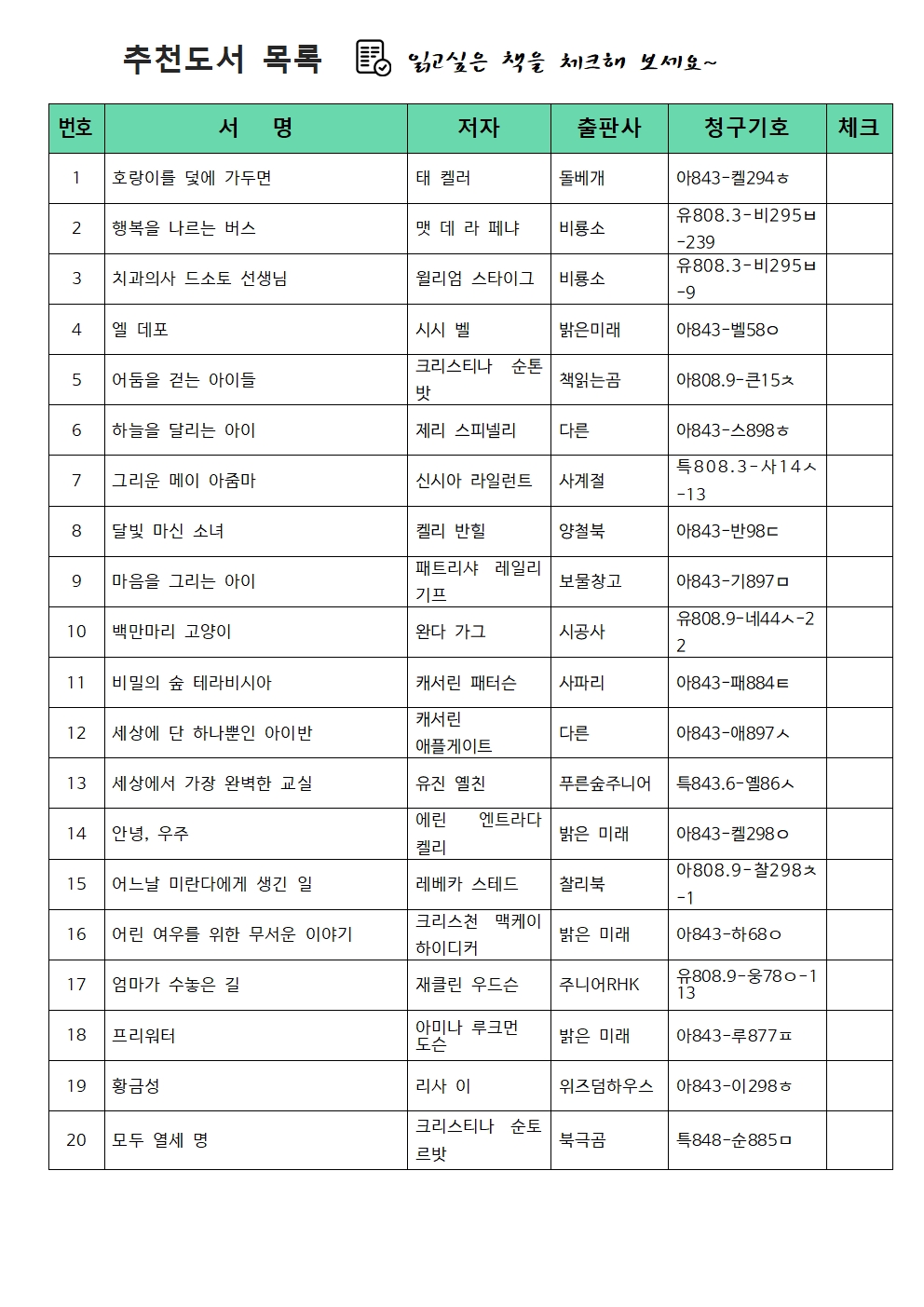 추천도서 목록 읽고싶은 책을 체크해 보세요~

| 번호 | 서 명 | 저자 | 출판사 | 청구기호 | 체크 |
|---|---|---|---|---|---|
| 1 | 호랑이를 덫에 가두면 | 태 켈러 | 돌베개 | 아843-켈294ㅎ | |
| 2 | 행복을 나르는 버스 | 맷 데 라 페냐 | 비룡소 | 유808.3-비295ㅂ-239 | |
| 3 | 치과의사 드소토 선생님 | 윌리엄 스타이그 | 비룡소 | 유808.3-비295ㅂ-9 | |
| 4 | 엘 데포 | 시시 벨 | 밝은미래 | 아843-벨58ㅇ | |
| 5 | 어둠을 걷는 아이들 | 크리스티나 순톤밧 | 책읽는곰 | 아808.9-큰15ㅊ | |
| 6 | 하늘을 달리는 아이 | 제리 스피넬리 | 다른 | 아843-스898ㅎ | |
| 7 | 그리운 메이 아줌마 | 신시아 라일런트 | 사계절 | 특808.3-사14ㅅ-13 | |
| 8 | 달빛 마신 소녀 | 켈리 반힐 | 양철북 | 아843-반98ㄷ | |
| 9 | 마음을 그리는 아이 | 패트리샤 레일리 기프 | 보물창고 | 아843-기897ㅁ | |
| 10 | 백만마리 고양이 | 완다 가그 | 시공사 | 유808.9-네44ㅅ-22 | |
| 11 | 비밀의 숲 테라비시아 | 캐서린 패터슨 | 사파리 | 아843-패884ㅌ | |
| 12 | 세상에 단 하나뿐인 아이반 | 캐서린 애플게이트 | 다른 | 아843-애897ㅅ | |
| 13 | 세상에서 가장 완벽한 교실 | 유진 옐친 | 푸른숲주니어 | 특843.6-옐86ㅅ | |
| 14 | 안녕, 우주 | 에린 엔트라다 켈리 | 밝은 미래 | 아843-켈298ㅇ | |
| 15 | 어느날 미란다에게 생긴 일 | 레베카 스테드 | 찰리북 | 아808.9-찰298ㅊ-1 | |
| 16 | 어린 여우를 위한 무서운 이야기 | 크리스천 맥케이 하이디커 | 밝은 미래 | 아843-하68ㅇ | |
| 17 | 엄마가 수놓은 길 | 재클린 우드슨 | 주니어RHK | 유808.9-웅78ㅇ-113 | |
| 18 | 프리워터 | 아미나 루크먼 도슨 | 밝은 미래 | 아843-루877ㅍ | |
| 19 | 황금성 | 리사 이 | 위즈덤하우스 | 아843-이298ㅎ | |
| 20 | 모두 열세 명 | 크리스티나 순토르밧 | 북극곰 | 특848-순885ㅁ | |